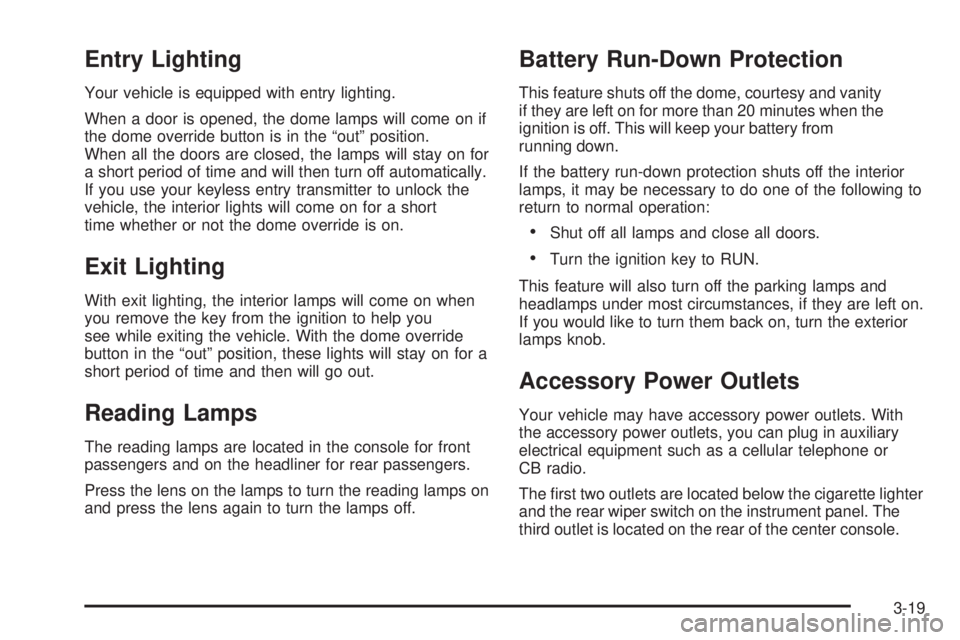 Entry Lighting

Your vehicle is equipped with entry lighting.

When a door is opened, the dome lamps will come on if the dome override button is in the “out” position.
When all the doors are closed, the lamps will stay on for a short period of time and will then turn off automatically. If you use your keyless entry transmitter to unlock the vehicle, the interior lights will come on for a short time whether or not the dome override is on.

Exit Lighting

With exit lighting, the interior lamps will come on when you remove the key from the ignition to help you see while exiting the vehicle. With the dome override button in the “out” position, these lights will stay on for a short period of time and then will go out.

Reading Lamps

The reading lamps are located in the console for front passengers and on the headliner for rear passengers.

Press the lens on the lamps to turn the reading lamps on and press the lens again to turn the lamps off.

Battery Run-Down Protection

This feature shuts off the dome, courtesy and vanity if they are left on for more than 20 minutes when the ignition is off. This will keep your battery from running down.

If the battery run-down protection shuts off the interior lamps, it may be necessary to do one of the following to return to normal operation:

• Shut off all lamps and close all doors.

• Turn the ignition key to RUN.

This feature will also turn off the parking lamps and headlamps under most circumstances, if they are left on. If you would like to turn them back on, turn the exterior lamps knob.

Accessory Power Outlets

Your vehicle may have accessory power outlets. With the accessory power outlets, you can plug in auxiliary electrical equipment such as a cellular telephone or CB radio.

The first two outlets are located below the cigarette lighter and the rear wiper switch on the instrument panel. The third outlet is located on the rear of the center console.

3-19

carmanualsonline.info